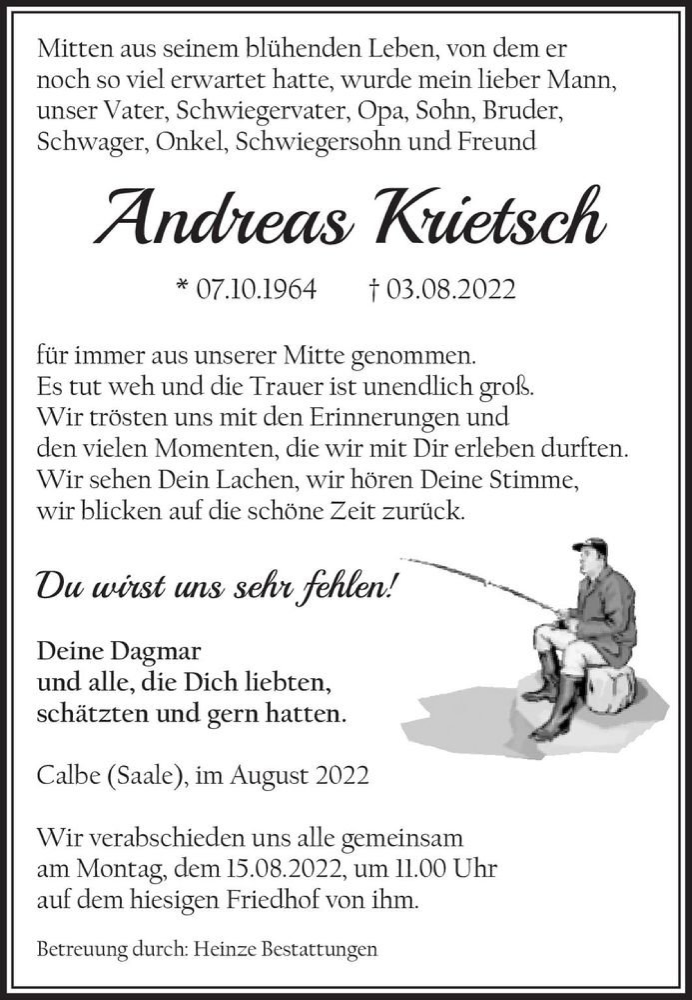 Mitten aus seinem blühenden Leben, von dem er noch so viel erwartet hatte, wurde mein lieber Mann, unser Vater, Schwiegervater, Opa, Sohn, Bruder, Schwager, Onkel, Schwiegersohn und Freund

Andreas Krietsch

* 07.10.1964 † 03.08.2022

für immer aus unserer Mitte genommen.
Es tut weh und die Trauer ist unendlich groß.
Wir trösten uns mit den Erinnerungen und den vielen Momenten, die wir mit Dir erleben durften.
Wir sehen Dein Lachen, wir hören Deine Stimme, wir blicken auf die schöne Zeit zurück.

Du wirst uns sehr fehlen!

Deine Dagmar
und alle, die Dich liebten,
schätzten und gern hatten.

Calbe (Saale), im August 2022

Wir verabschieden uns alle gemeinsam am Montag, dem 15.08.2022, um 11.00 Uhr auf dem hiesigen Friedhof von ihm.

Betreuung durch: Heinze Bestattungen